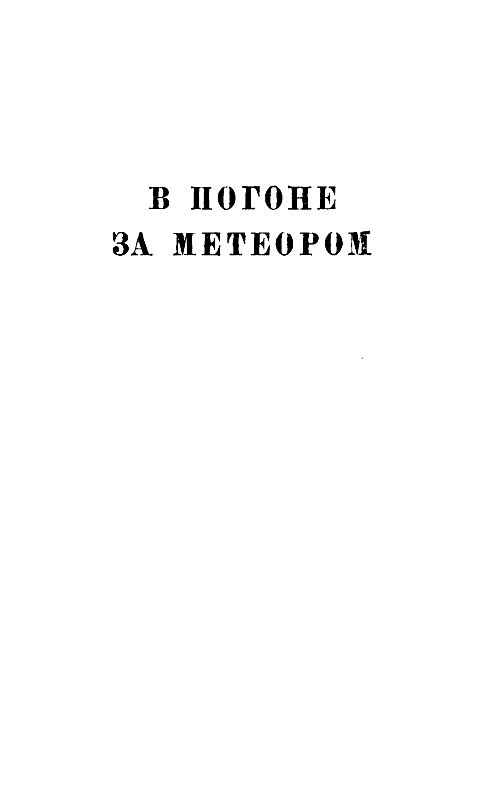 В ПОГОНЕ
ЗА МЕТЕОРОМ